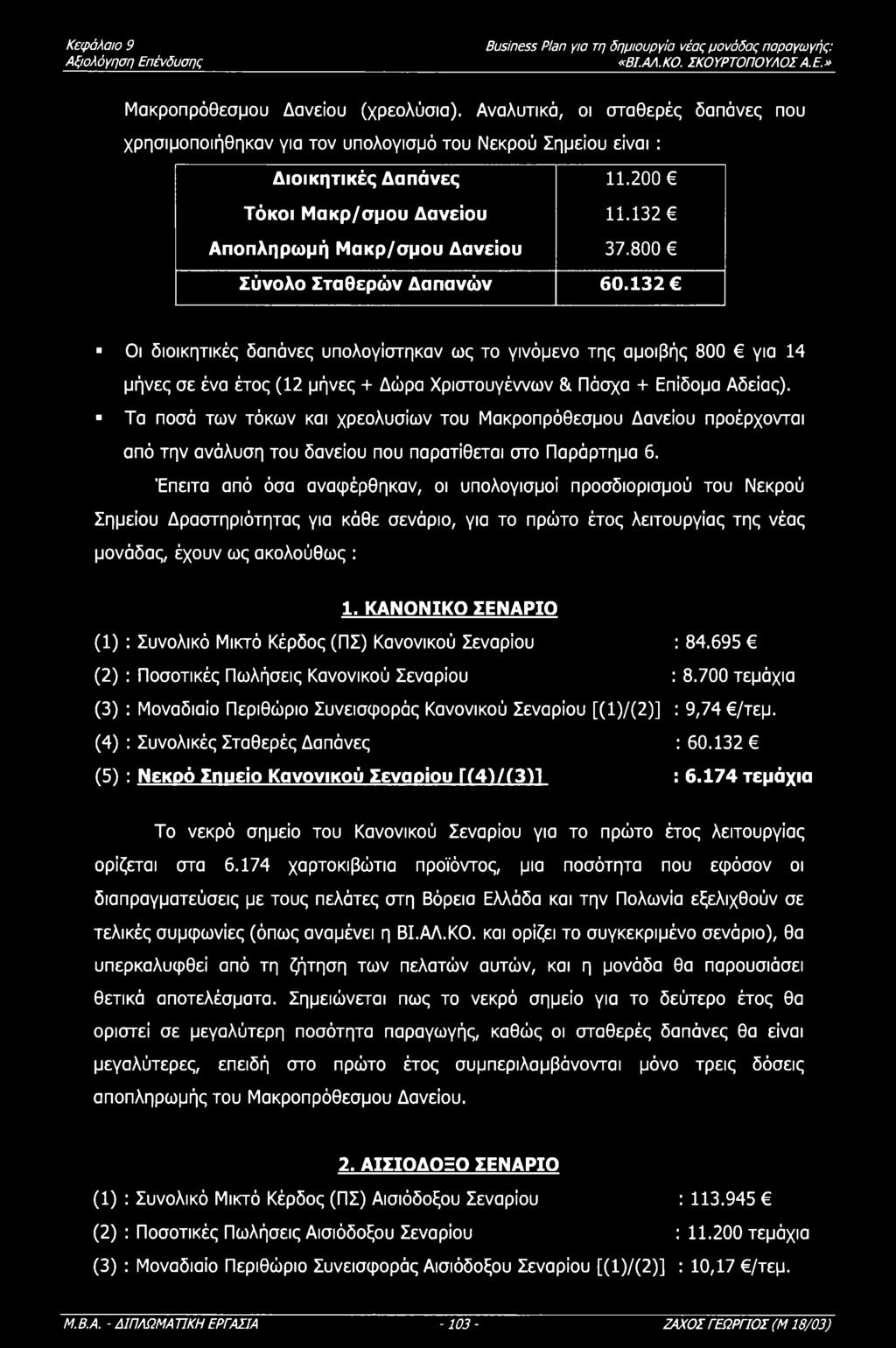 Κεφάλαιο 9
Αξιολόγηση Επένδυσης

Business Plan για τη δημιουργία νέας μονάδας παραγωγής: «ΒΙ.ΑΛ.ΚΟ. ΣΚΟΥΡΤΟΠΟΥΛΟΣ Α.Ε.»

Μακροπρόθεσμου Δανείου (χρεολύσια). Αναλυτικά, οι σταθερές δαπάνες που χρησιμοποιήθηκαν για τον υπολογισμό του Νεκρού Σημείου είναι :

| Διοικητικές Δαπάνες | 11.200 € |
|---|---|
| Τόκοι Μακρ/σμου Δανείου | 11.132 € |
| Αποπληρωμή Μακρ/σμου Δανείου | 37.800 € |
| Σύνολο Σταθερών Δαπανών | 60.132 € |

▪ Οι διοικητικές δαπάνες υπολογίστηκαν ως το γινόμενο της αμοιβής 800 € για 14 μήνες σε ένα έτος (12 μήνες + Δώρα Χριστουγέννων & Πάσχα + Επίδομα Αδείας).

▪ Τα ποσά των τόκων και χρεολυσίων του Μακροπρόθεσμου Δανείου προέρχονται από την ανάλυση του δανείου που παρατίθεται στο Παράρτημα 6.

Έπειτα από όσα αναφέρθηκαν, οι υπολογισμοί προσδιορισμού του Νεκρού Σημείου Δραστηριότητας για κάθε σενάριο, για το πρώτο έτος λειτουργίας της νέας μονάδας, έχουν ως ακολούθως :

1. ΚΑΝΟΝΙΚΟ ΣΕΝΑΡΙΟ

(1) : Συνολικό Μικτό Κέρδος (ΠΣ) Κανονικού Σεναρίου : 84.695 €
(2) : Ποσοτικές Πωλήσεις Κανονικού Σεναρίου : 8.700 τεμάχια
(3) : Μοναδιαίο Περιθώριο Συνεισφοράς Κανονικού Σεναρίου [(1)/(2)] : 9,74 €/τεμ.
(4) : Συνολικές Σταθερές Δαπάνες : 60.132 €
(5) : Νεκρό Σημείο Κανονικού Σεναρίου [(4)/(3)] : 6.174 τεμάχια

Το νεκρό σημείο του Κανονικού Σεναρίου για το πρώτο έτος λειτουργίας ορίζεται στα 6.174 χαρτοκιβώτια προϊόντος, μια ποσότητα που εφόσον οι διαπραγματεύσεις με τους πελάτες στη Βόρεια Ελλάδα και την Πολωνία εξελιχθούν σε τελικές συμφωνίες (όπως αναμένει η ΒΙ.ΑΛ.ΚΟ. και ορίζει το συγκεκριμένο σενάριο), θα υπερκαλυφθεί από τη ζήτηση των πελατών αυτών, και η μονάδα θα παρουσιάσει θετικά αποτελέσματα. Σημειώνεται πως το νεκρό σημείο για το δεύτερο έτος θα οριστεί σε μεγαλύτερη ποσότητα παραγωγής, καθώς οι σταθερές δαπάνες θα είναι μεγαλύτερες, επειδή στο πρώτο έτος συμπεριλαμβάνονται μόνο τρεις δόσεις αποπληρωμής του Μακροπρόθεσμου Δανείου.

2. ΑΙΣΙΟΔΟΞΟ ΣΕΝΑΡΙΟ

(1) : Συνολικό Μικτό Κέρδος (ΠΣ) Αισιόδοξου Σεναρίου : 113.945 €
(2) : Ποσοτικές Πωλήσεις Αισιόδοξου Σεναρίου : 11.200 τεμάχια
(3) : Μοναδιαίο Περιθώριο Συνεισφοράς Αισιόδοξου Σεναρίου [(1)/(2)] : 10,17 €/τεμ.

Μ.Β.Α. - ΔΙΠΛΩΜΑΤΙΚΗ ΕΡΓΑΣΙΑ - 103 - ΖΑΧΟΣ ΓΕΩΡΓΙΟΣ (Μ 18/03)